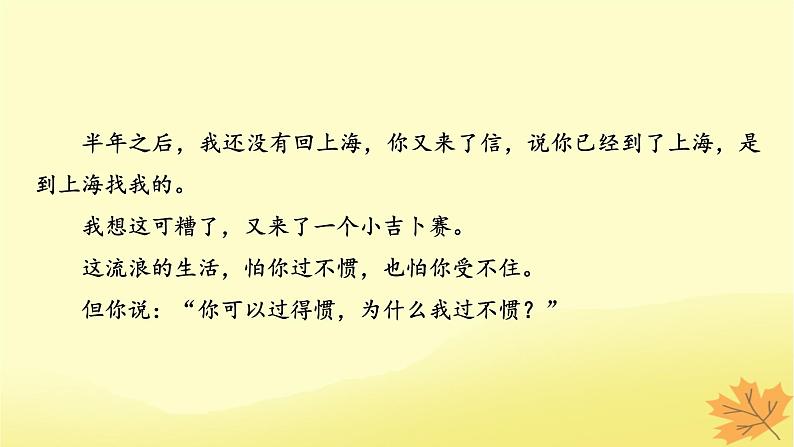 半年之后，我还没有回上海，你又来了信，说你已经到了上海，是到上海找我的。

我想这可糟了，又来了一个小吉卜赛。

这流浪的生活，怕你过不惯，也怕你受不住。

但你说：“你可以过得惯，为什么我过不惯？”